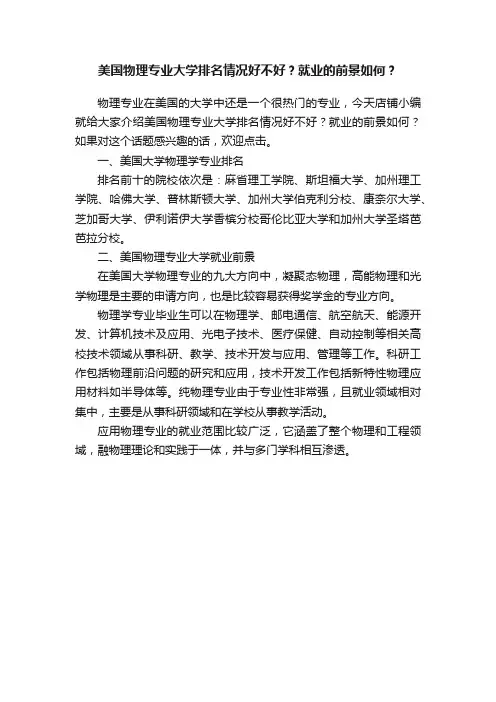 美国物理专业大学排名情况好不好？就业的前景如何？

物理专业在美国的大学中还是一个很热门的专业，今天店铺小编就给大家介绍美国物理专业大学排名情况好不好？就业的前景如何？如果对这个话题感兴趣的话，欢迎点击。

一、美国大学物理学专业排名

排名前十的院校依次是：麻省理工学院、斯坦福大学、加州理工学院、哈佛大学、普林斯顿大学、加州大学伯克利分校、康奈尔大学、芝加哥大学、伊利诺伊大学香槟分校哥伦比亚大学和加州大学圣塔芭芭拉分校。

二、美国物理专业大学就业前景

在美国大学物理专业的九大方向中，凝聚态物理，高能物理和光学物理是主要的申请方向，也是比较容易获得奖学金的专业方向。

物理学专业毕业生可以在物理学、邮电通信、航空航天、能源开发、计算机技术及应用、光电子技术、医疗保健、自动控制等相关高校技术领域从事科研、教学、技术开发与应用、管理等工作。科研工作包括物理前沿问题的研究和应用，技术开发工作包括新特性物理应用材料如半导体等。纯物理专业由于专业性非常强，且就业领域相对集中，主要是从事科研领域和在学校从事教学活动。

应用物理专业的就业范围比较广泛，它涵盖了整个物理和工程领域，融物理理论和实践于一体，并与多门学科相互渗透。